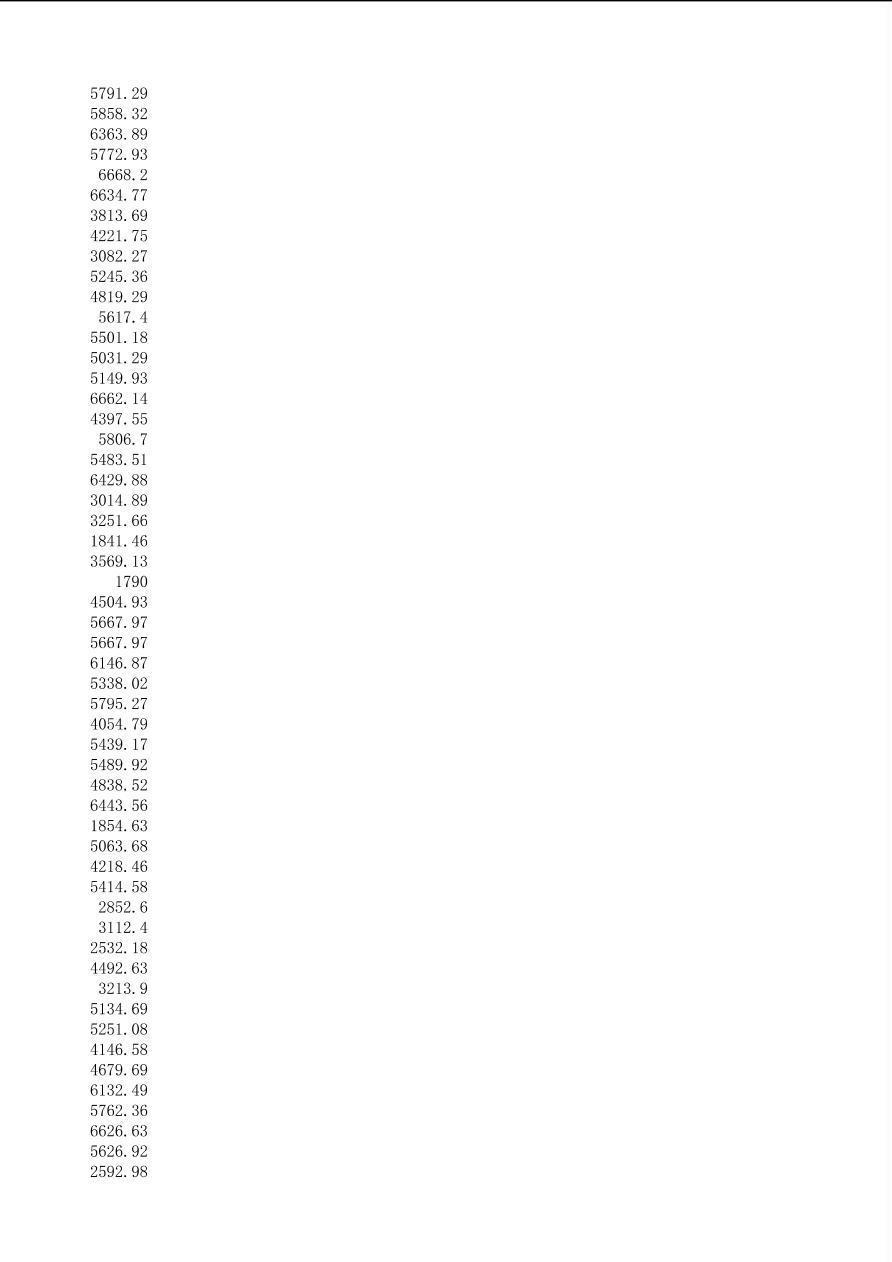 5791.29
5858.32
6363.89
5772.93
6668.2
6634.77
3813.69
4221.75
3082.27
5245.36
4819.29
5617.4
5501.18
5031.29
5149.93
6662.14
4397.55
5806.7
5483.51
6429.88
3014.89
3251.66
1841.46
3569.13
1790
4504.93
5667.97
5667.97
6146.87
5338.02
5795.27
4054.79
5439.17
5489.92
4838.52
6443.56
1854.63
5063.68
4218.46
5414.58
2852.6
3112.4
2532.18
4492.63
3213.9
5134.69
5251.08
4146.58
4679.69
6132.49
5762.36
6626.63
5626.92
2592.98